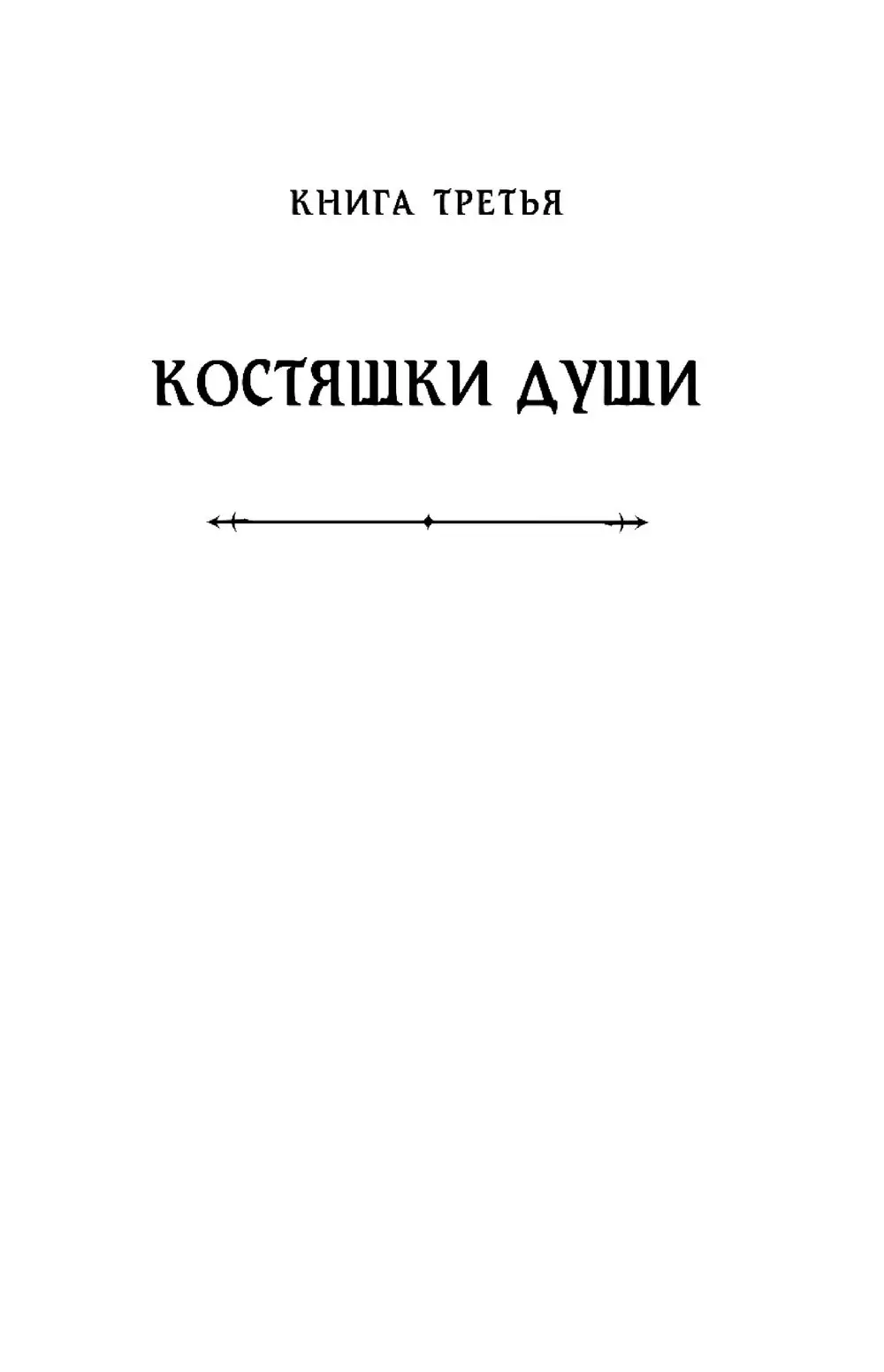 КНИГА ТРЕТЬЯ

КОСТЯШКИ ДУШИ